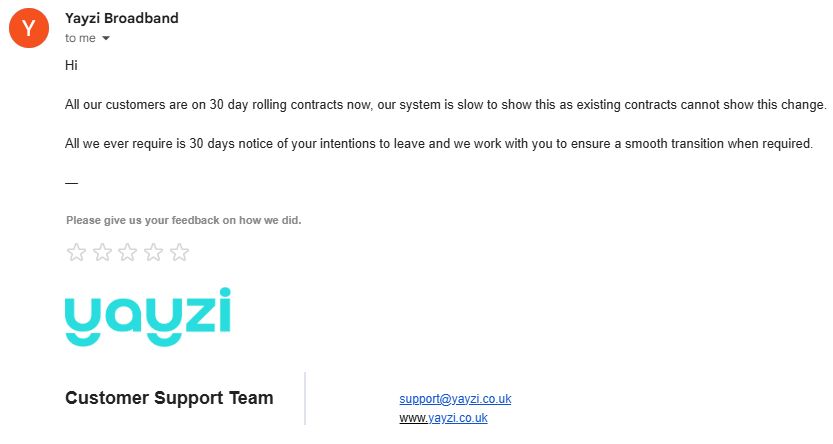 Y

Yayzi Broadband
to me

Hi

All our customers are on 30 day rolling contracts now, our system is slow to show this as existing contracts cannot show this change.

All we ever require is 30 days notice of your intentions to leave and we work with you to ensure a smooth transition when required.

—

Please give us your feedback on how we did.

yayzi

Customer Support Team

support@yayzi.co.uk
www.yayzi.co.uk